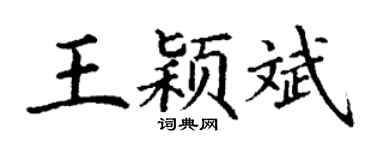 王颖斌

词典网